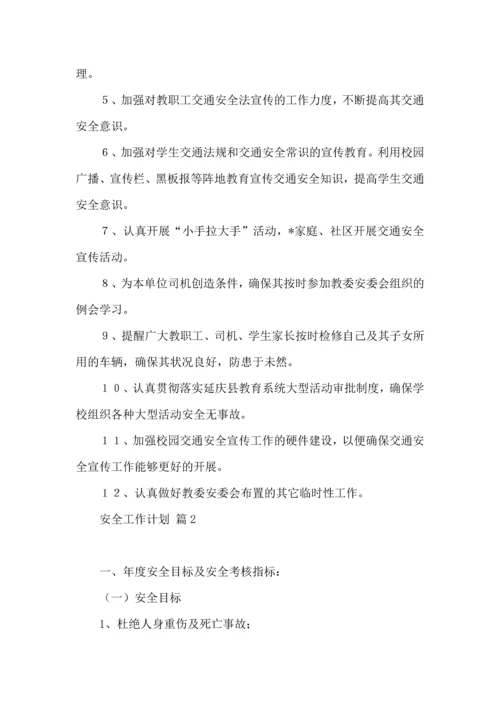 理。

5、加强对教职工交通安全法宣传的工作力度，不断提高其交通安全意识。

6、加强对学生交通法规和交通安全常识的宣传教育。利用校园广播、宣传栏、黑板报等阵地教育宣传交通安全知识，提高学生交通安全意识。

7、认真开展“小手拉大手”活动，*家庭、社区开展交通安全宣传活动。

8、为本单位司机创造条件，确保其按时参加教委安委会组织的例会学习。

9、提醒广大教职工、司机、学生家长按时检修自己及其子女所用的车辆，确保其状况良好，防患于未然。

10、认真贯彻落实延庆县教育系统大型活动审批制度，确保学校组织各种大型活动安全无事故。

11、加强校园交通安全宣传工作的硬件建设，以便确保交通安全宣传工作能够更好的开展。

12、认真做好教委安委会布置的其它临时性工作。

安全工作计划 篇2

一、年度安全目标及安全考核指标：

（一）安全目标

1、杜绝人身重伤及死亡事故；